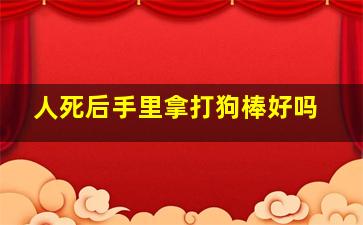 人死后手里拿打狗棒好吗